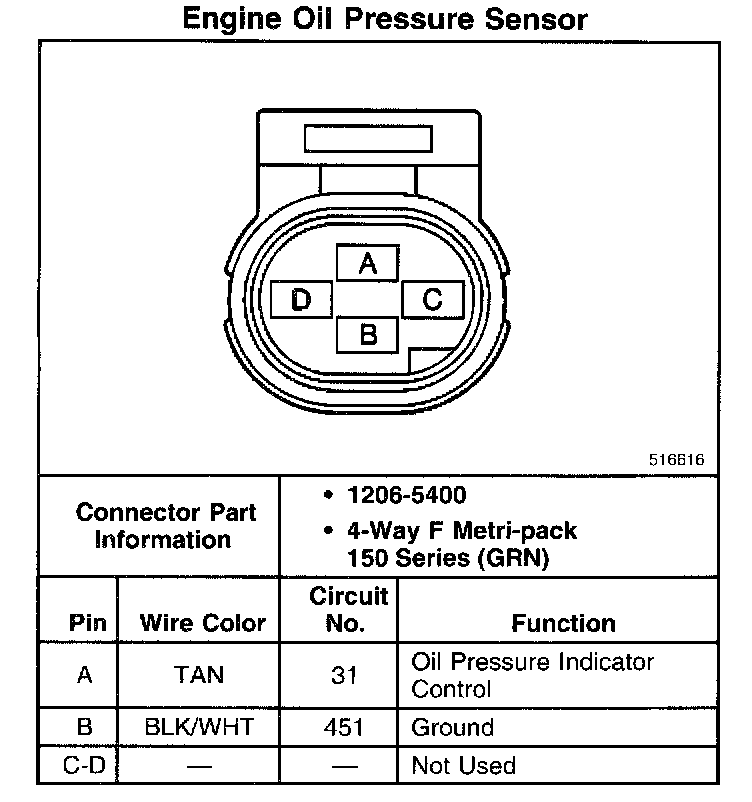 Engine Oil Pressure Sensor

A
D
C
B

516616

Connector Part Information

• 1206-5400
• 4-Way F Metri-pack 150 Series (GRN)

| Pin | Wire Color | Circuit No. | Function |
|---|---|---|---|
| A | TAN | 31 | Oil Pressure Indicator Control |
| B | BLK/WHT | 451 | Ground |
| C-D | — | — | Not Used |